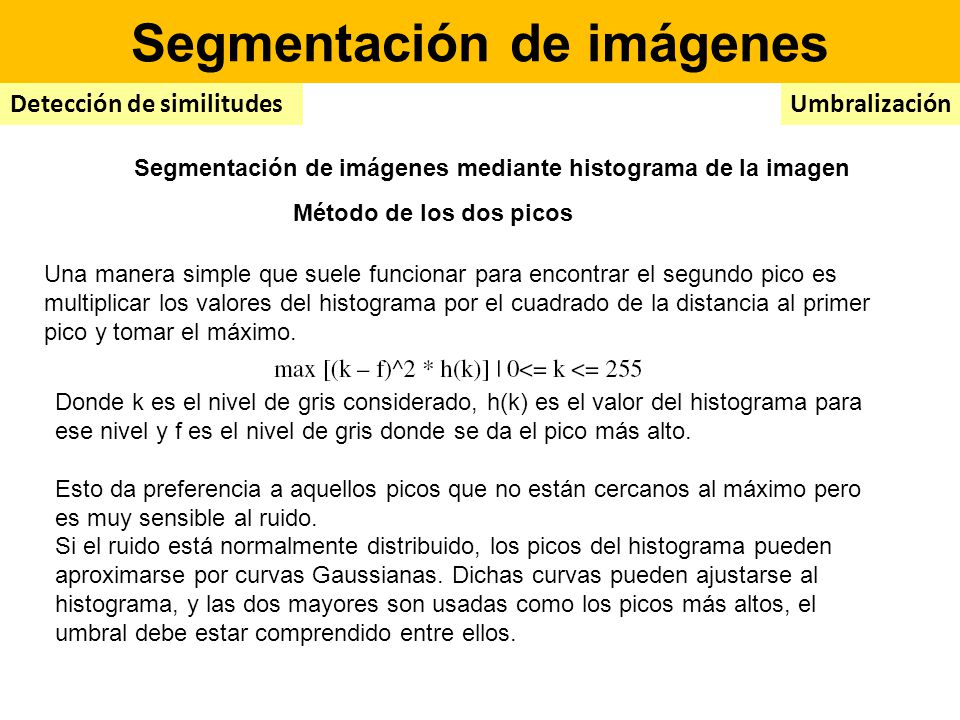 Segmentación de imágenes

Detección de similitudes

Umbralización

Segmentación de imágenes mediante histograma de la imagen

Método de los dos picos

Una manera simple que suele funcionar para encontrar el segundo pico es multiplicar los valores del histograma por el cuadrado de la distancia al primer pico y tomar el máximo.

max [(k – f)^2 * h(k)] | 0<= k <= 255

Donde k es el nivel de gris considerado, h(k) es el valor del histograma para ese nivel y f es el nivel de gris donde se da el pico más alto.

Esto da preferencia a aquellos picos que no están cercanos al máximo pero es muy sensible al ruido.
Si el ruido está normalmente distribuido, los picos del histograma pueden aproximarse por curvas Gaussianas. Dichas curvas pueden ajustarse al histograma, y las dos mayores son usadas como los picos más altos, el umbral debe estar comprendido entre ellos.